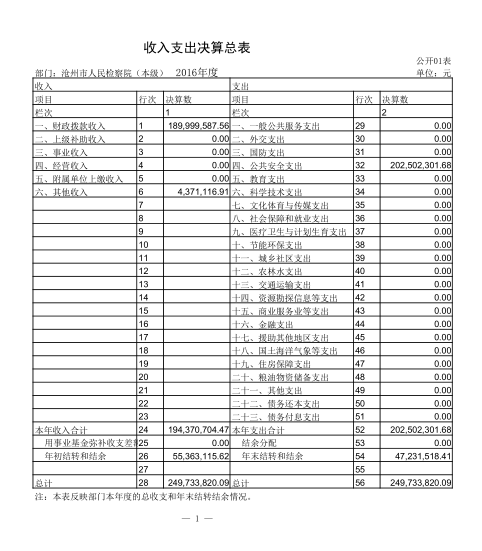 收入支出决算总表

公开01表

部门：沧州市人民检察院（本级）　2016年度

单位：元

| 收入 | | | 支出 | | |
|---|---|---|---|---|---|
| 项目 | 行次 | 决算数 | 项目 | 行次 | 决算数 |
| 栏次 | | 1 | 栏次 | | 2 |
| 一、财政拨款收入 | 1 | 189,999,587.56 | 一、一般公共服务支出 | 29 | 0.00 |
| 二、上级补助收入 | 2 | 0.00 | 二、外交支出 | 30 | 0.00 |
| 三、事业收入 | 3 | 0.00 | 三、国防支出 | 31 | 0.00 |
| 四、经营收入 | 4 | 0.00 | 四、公共安全支出 | 32 | 202,502,301.68 |
| 五、附属单位上缴收入 | 5 | 0.00 | 五、教育支出 | 33 | 0.00 |
| 六、其他收入 | 6 | 4,371,116.91 | 六、科学技术支出 | 34 | 0.00 |
| | 7 | | 七、文化体育与传媒支出 | 35 | 0.00 |
| | 8 | | 八、社会保障和就业支出 | 36 | 0.00 |
| | 9 | | 九、医疗卫生与计划生育支出 | 37 | 0.00 |
| | 10 | | 十、节能环保支出 | 38 | 0.00 |
| | 11 | | 十一、城乡社区支出 | 39 | 0.00 |
| | 12 | | 十二、农林水支出 | 40 | 0.00 |
| | 13 | | 十三、交通运输支出 | 41 | 0.00 |
| | 14 | | 十四、资源勘探信息等支出 | 42 | 0.00 |
| | 15 | | 十五、商业服务业等支出 | 43 | 0.00 |
| | 16 | | 十六、金融支出 | 44 | 0.00 |
| | 17 | | 十七、援助其他地区支出 | 45 | 0.00 |
| | 18 | | 十八、国土海洋气象等支出 | 46 | 0.00 |
| | 19 | | 十九、住房保障支出 | 47 | 0.00 |
| | 20 | | 二十、粮油物资储备支出 | 48 | 0.00 |
| | 21 | | 二十一、其他支出 | 49 | 0.00 |
| | 22 | | 二十二、债务还本支出 | 50 | 0.00 |
| | 23 | | 二十三、债务付息支出 | 51 | 0.00 |
| 本年收入合计 | 24 | 194,370,704.47 | 本年支出合计 | 52 | 202,502,301.68 |
| 用事业基金弥补收支差额 | 25 | 0.00 | 结余分配 | 53 | 0.00 |
| 年初结转和结余 | 26 | 55,363,115.62 | 年末结转和结余 | 54 | 47,231,518.41 |
| | 27 | | | 55 | |
| 总计 | 28 | 249,733,820.09 | 总计 | 56 | 249,733,820.09 |

注：本表反映部门本年度的总收支和年末结转结余情况。

— 1 —